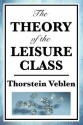 The
THEORY
of the
LEISURE
CLASS

Thorstein Veblen